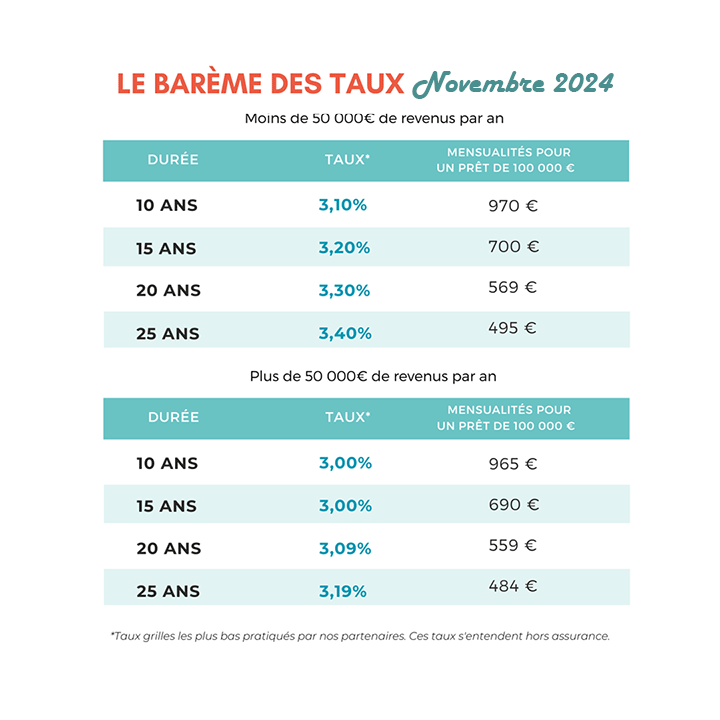 LE BARÈME DES TAUX Novembre 2024

Moins de 50 000€ de revenus par an

| DURÉE | TAUX* | MENSUALITÉS POUR UN PRÊT DE 100 000 € |
|---|---|---|
| 10 ANS | 3,10% | 970 € |
| 15 ANS | 3,20% | 700 € |
| 20 ANS | 3,30% | 569 € |
| 25 ANS | 3,40% | 495 € |

Plus de 50 000€ de revenus par an

| DURÉE | TAUX* | MENSUALITÉS POUR UN PRÊT DE 100 000 € |
|---|---|---|
| 10 ANS | 3,00% | 965 € |
| 15 ANS | 3,00% | 690 € |
| 20 ANS | 3,09% | 559 € |
| 25 ANS | 3,19% | 484 € |

*Taux grilles les plus bas pratiqués par nos partenaires. Ces taux s'entendent hors assurance.